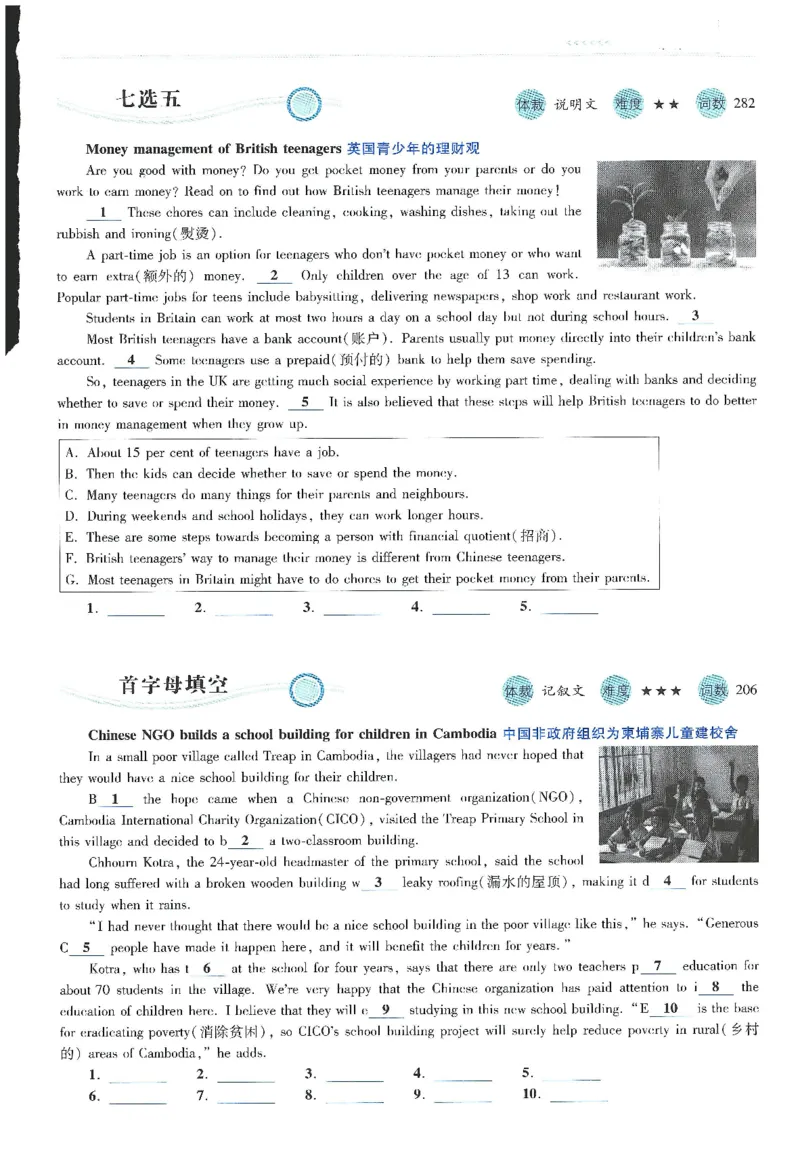 七选五

体裁 说明文 难度 ★★ 词数 282

Money management of British teenagers 英国青少年的理财观

Are you good with money? Do you get pocket money from your parents or do you work to earn money? Read on to find out how British teenagers manage their money!

1 These chores can include cleaning, cooking, washing dishes, taking out the rubbish and ironing(熨烫).

A part-time job is an option for teenagers who don't have pocket money or who want to earn extra(额外的) money. 2 Only children over the age of 13 can work. Popular part-time jobs for teens include babysitting, delivering newspapers, shop work and restaurant work.

Students in Britain can work at most two hours a day on a school day but not during school hours. 3

Most British teenagers have a bank account(账户). Parents usually put money directly into their children's bank account. 4 Some teenagers use a prepaid(预付的) bank to help them save spending.

So, teenagers in the UK are getting much social experience by working part time, dealing with banks and deciding whether to save or spend their money. 5 It is also believed that these steps will help British teenagers to do better in money management when they grow up.

A. About 15 per cent of teenagers have a job.
B. Then the kids can decide whether to save or spend the money.
C. Many teenagers do many things for their parents and neighbours.
D. During weekends and school holidays, they can work longer hours.
E. These are some steps towards becoming a person with financial quotient(招商).
F. British teenagers' way to manage their money is different from Chinese teenagers.
G. Most teenagers in Britain might have to do chores to get their pocket money from their parents.

1. ____ 2. ____ 3. ____ 4. ____ 5. ____

首字母填空

体裁 记叙文 难度 ★★★ 词数 206

Chinese NGO builds a school building for children in Cambodia 中国非政府组织为柬埔寨儿童建校舍

In a small poor village called Treap in Cambodia, the villagers had never hoped that they would have a nice school building for their children.

B 1 the hope came when a Chinese non-government organization(NGO), Cambodia International Charity Organization(CICO), visited the Treap Primary School in this village and decided to b 2 a two-classroom building.

Chhourn Kotra, the 24-year-old headmaster of the primary school, said the school had long suffered with a broken wooden building w 3 leaky roofing(漏水的屋顶), making it d 4 for students to study when it rains.

"I had never thought that there would be a nice school building in the poor village like this," he says. "Generous C 5 people have made it happen here, and it will benefit the children for years."

Kotra, who has t 6 at the school for four years, says that there are only two teachers p 7 education for about 70 students in the village. We're very happy that the Chinese organization has paid attention to i 8 the education of children here. I believe that they will e 9 studying in this new school building. "E 10 is the base for eradicating poverty(消除贫困), so CICO's school building project will surely help reduce poverty in rural(乡村的) areas of Cambodia," he adds.

1. ____ 2. ____ 3. ____ 4. ____ 5. ____
6. ____ 7. ____ 8. ____ 9. ____ 10. ____